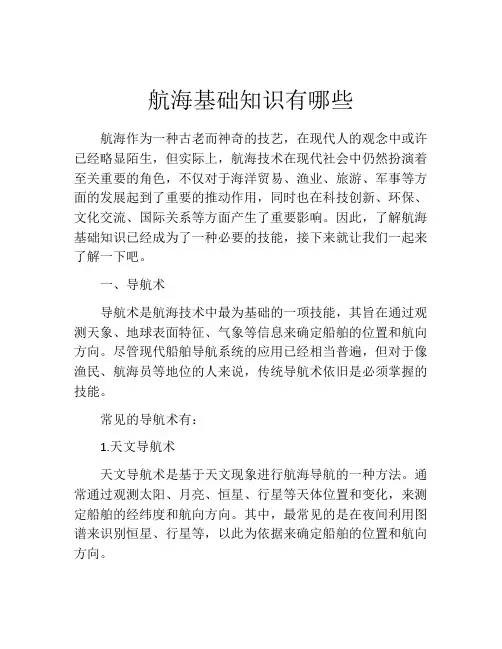 航海基础知识有哪些

航海作为一种古老而神奇的技艺，在现代人的观念中或许已经略显陌生，但实际上，航海技术在现代社会中仍然扮演着至关重要的角色，不仅对于海洋贸易、渔业、旅游、军事等方面的发展起到了重要的推动作用，同时也在科技创新、环保、文化交流、国际关系等方面产生了重要影响。因此，了解航海基础知识已经成为了一种必要的技能，接下来就让我们一起来了解一下吧。

一、导航术

导航术是航海技术中最为基础的一项技能，其旨在通过观测天象、地球表面特征、气象等信息来确定船舶的位置和航向方向。尽管现代船舶导航系统的应用已经相当普遍，但对于像渔民、航海员等地位的人来说，传统导航术依旧是必须掌握的技能。

常见的导航术有：

1.天文导航术

天文导航术是基于天文现象进行航海导航的一种方法。通常通过观测太阳、月亮、恒星、行星等天体位置和变化，来测定船舶的经纬度和航向方向。其中，最常见的是在夜间利用图谱来识别恒星、行星等，以此为依据来确定船舶的位置和航向方向。